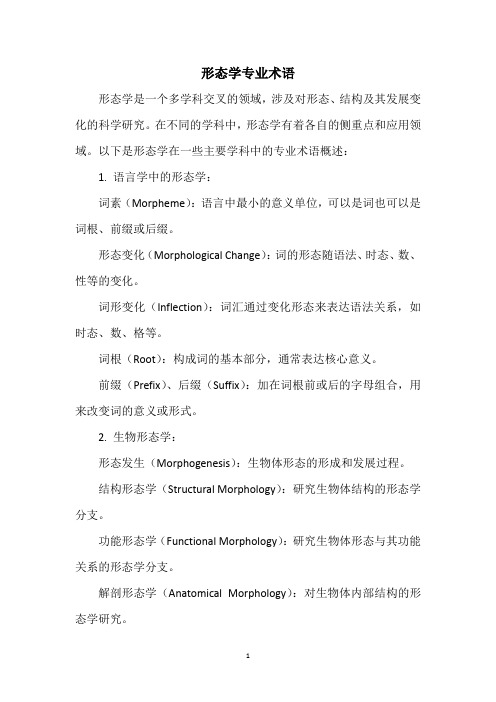 形态学专业术语

形态学是一个多学科交叉的领域，涉及对形态、结构及其发展变化的科学研究。在不同的学科中，形态学有着各自的侧重点和应用领域。以下是形态学在一些主要学科中的专业术语概述：

1. 语言学中的形态学：

词素（Morpheme）：语言中最小的意义单位，可以是词也可以是词根、前缀或后缀。

形态变化（Morphological Change）：词的形态随语法、时态、数、性等的变化。

词形变化（Inflection）：词汇通过变化形态来表达语法关系，如时态、数、格等。

词根（Root）：构成词的基本部分，通常表达核心意义。

前缀（Prefix）、后缀（Suffix）：加在词根前或后的字母组合，用来改变词的意义或形式。

2. 生物形态学：

形态发生（Morphogenesis）：生物体形态的形成和发展过程。

结构形态学（Structural Morphology）：研究生物体结构的形态学分支。

功能形态学（Functional Morphology）：研究生物体形态与其功能关系的形态学分支。

解剖形态学（Anatomical Morphology）：对生物体内部结构的形态学研究。

1